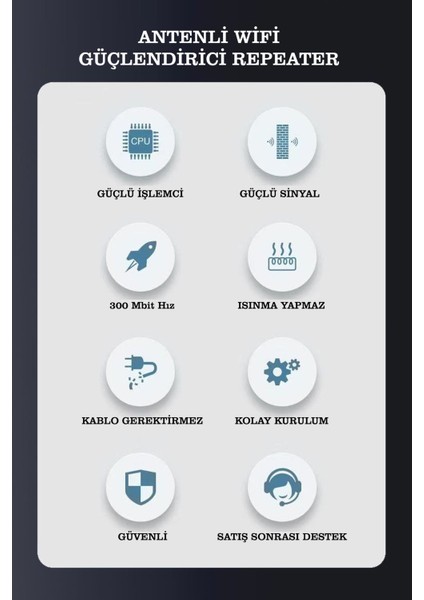 ANTENLİ WİFİ
GÜÇLENDİRİCİ REPEATER

CPU

GÜÇLÜ İŞLEMCİ

GÜÇLÜ SİNYAL

300 Mbit Hız

ISINMA YAPMAZ

KABLO GEREKTİRMEZ

KOLAY KURULUM

GÜVENLİ

SATIŞ SONRASI DESTEK